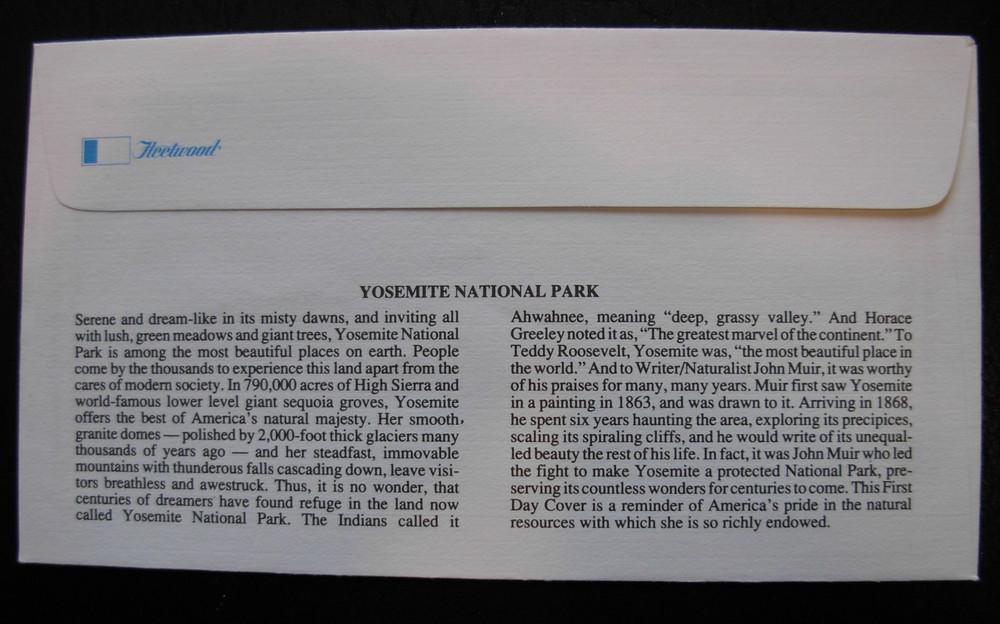 Fleetwood

YOSEMITE NATIONAL PARK

Serene and dream-like in its misty dawns, and inviting all with lush, green meadows and giant trees, Yosemite National Park is among the most beautiful places on earth. People come by the thousands to experience this land apart from the cares of modern society. In 790,000 acres of High Sierra and world-famous lower level giant sequoia groves, Yosemite offers the best of America's natural majesty. Her smooth, granite domes — polished by 2,000-foot thick glaciers many thousands of years ago — and her steadfast, immovable mountains with thunderous falls cascading down, leave visitors breathless and awestruck. Thus, it is no wonder, that centuries of dreamers have found refuge in the land now called Yosemite National Park. The Indians called it

Ahwahnee, meaning "deep, grassy valley." And Horace Greeley noted it as, "The greatest marvel of the continent." To Teddy Roosevelt, Yosemite was, "the most beautiful place in the world." And to Writer/Naturalist John Muir, it was worthy of his praises for many, many years. Muir first saw Yosemite in a painting in 1863, and was drawn to it. Arriving in 1868, he spent six years haunting the area, exploring its precipices, scaling its spiraling cliffs, and he would write of its unequalled beauty the rest of his life. In fact, it was John Muir who led the fight to make Yosemite a protected National Park, preserving its countless wonders for centuries to come. This First Day Cover is a reminder of America's pride in the natural resources with which she is so richly endowed.